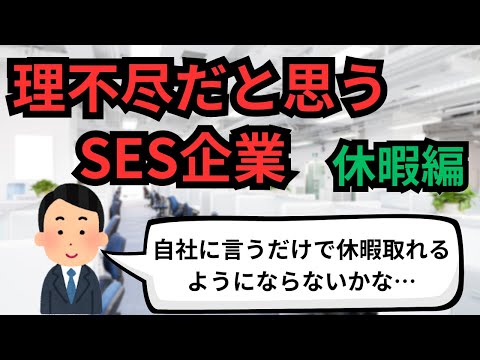 理不尽だと思う
SES企業 休暇編

自社に言うだけで休暇取れるようにならないかな…